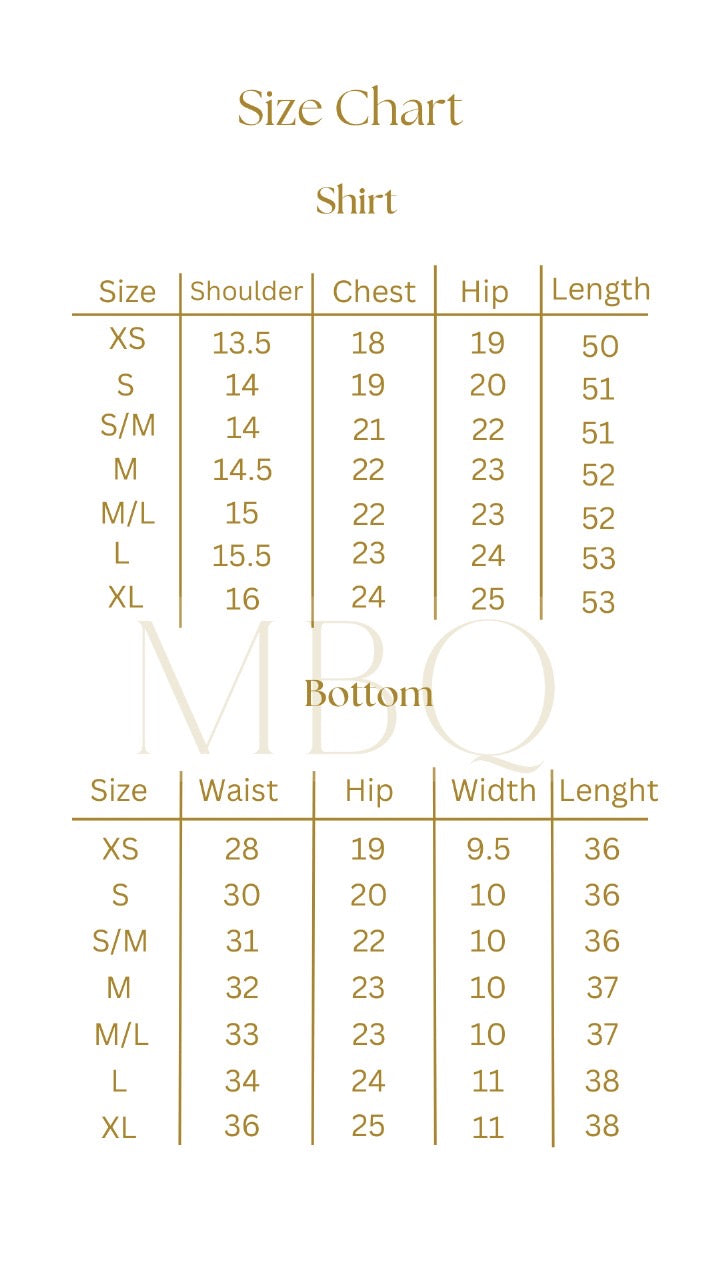 Size Chart

Shirt

| Size | Shoulder | Chest | Hip | Length |
|---|---|---|---|---|
| XS | 13.5 | 18 | 19 | 50 |
| S | 14 | 19 | 20 | 51 |
| S/M | 14 | 21 | 22 | 51 |
| M | 14.5 | 22 | 23 | 52 |
| M/L | 15 | 22 | 23 | 52 |
| L | 15.5 | 23 | 24 | 53 |
| XL | 16 | 24 | 25 | 53 |

MBQ

Bottom

| Size | Waist | Hip | Width | Lenght |
|---|---|---|---|---|
| XS | 28 | 19 | 9.5 | 36 |
| S | 30 | 20 | 10 | 36 |
| S/M | 31 | 22 | 10 | 36 |
| M | 32 | 23 | 10 | 37 |
| M/L | 33 | 23 | 10 | 37 |
| L | 34 | 24 | 11 | 38 |
| XL | 36 | 25 | 11 | 38 |